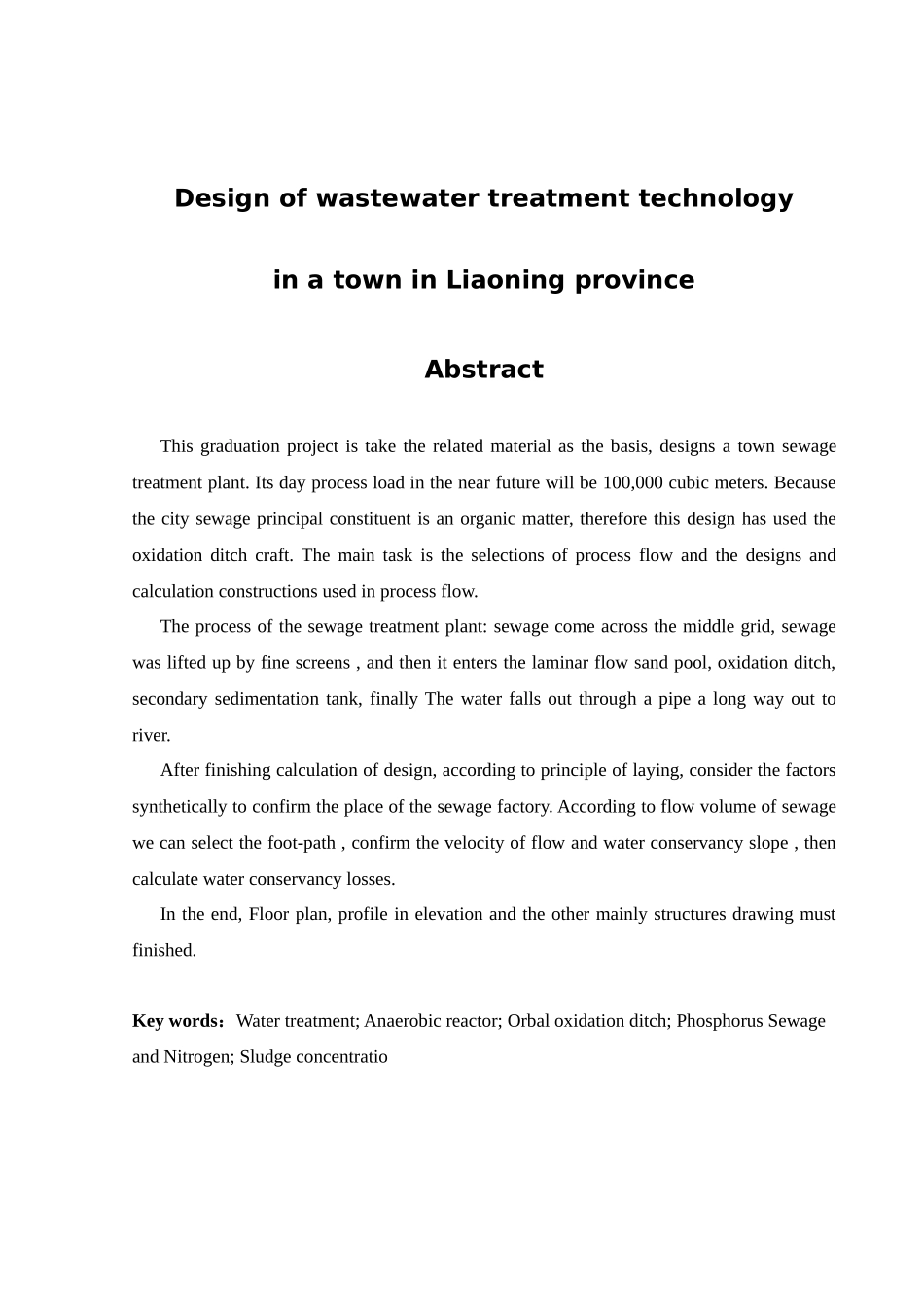 Design of wastewater treatment technology

in a town in Liaoning province

Abstract

This graduation project is take the related material as the basis, designs a town sewage treatment plant. Its day process load in the near future will be 100,000 cubic meters. Because the city sewage principal constituent is an organic matter, therefore this design has used the oxidation ditch craft. The main task is the selections of process flow and the designs and calculation constructions used in process flow.

The process of the sewage treatment plant: sewage come across the middle grid, sewage was lifted up by fine screens , and then it enters the laminar flow sand pool, oxidation ditch, secondary sedimentation tank, finally The water falls out through a pipe a long way out to river.

After finishing calculation of design, according to principle of laying, consider the factors synthetically to confirm the place of the sewage factory. According to flow volume of sewage we can select the foot-path , confirm the velocity of flow and water conservancy slope , then calculate water conservancy losses.

In the end, Floor plan, profile in elevation and the other mainly structures drawing must finished.

Key words：Water treatment; Anaerobic reactor; Orbal oxidation ditch; Phosphorus Sewage and Nitrogen; Sludge concentratio